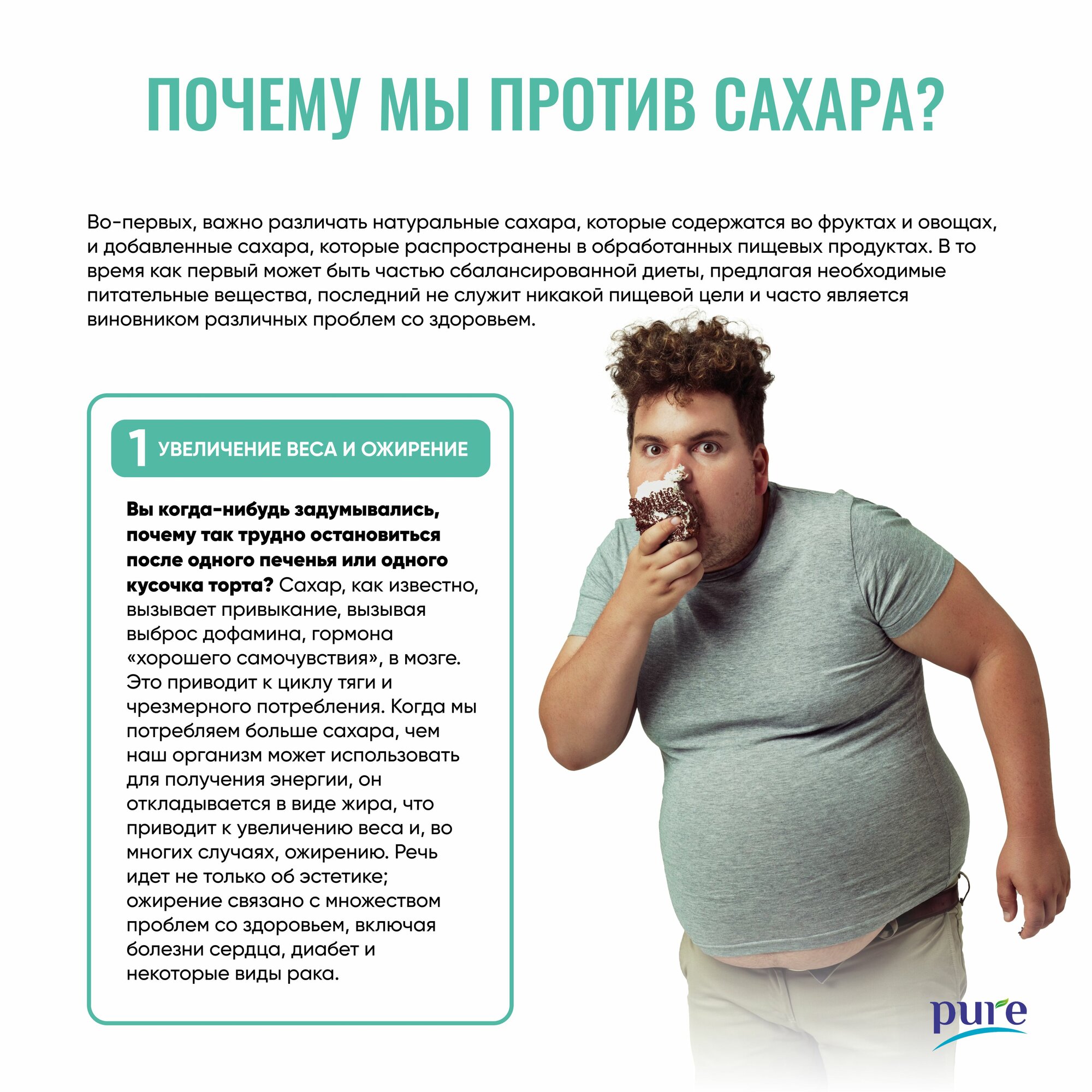 ПОЧЕМУ МЫ ПРОТИВ САХАРА?

Во-первых, важно различать натуральные сахара, которые содержатся во фруктах и овощах, и добавленные сахара, которые распространены в обработанных пищевых продуктах. В то время как первый может быть частью сбалансированной диеты, предлагая необходимые питательные вещества, последний не служит никакой пищевой цели и часто является виновником различных проблем со здоровьем.

1 УВЕЛИЧЕНИЕ ВЕСА И ОЖИРЕНИЕ

Вы когда-нибудь задумывались, почему так трудно остановиться после одного печенья или одного кусочка торта? Сахар, как известно, вызывает привыкание, вызывая выброс дофамина, гормона «хорошего самочувствия», в мозге. Это приводит к циклу тяги и чрезмерного потребления. Когда мы потребляем больше сахара, чем наш организм может использовать для получения энергии, он откладывается в виде жира, что приводит к увеличению веса и, во многих случаях, ожирению. Речь идет не только об эстетике; ожирение связано с множеством проблем со здоровьем, включая болезни сердца, диабет и некоторые виды рака.

pure